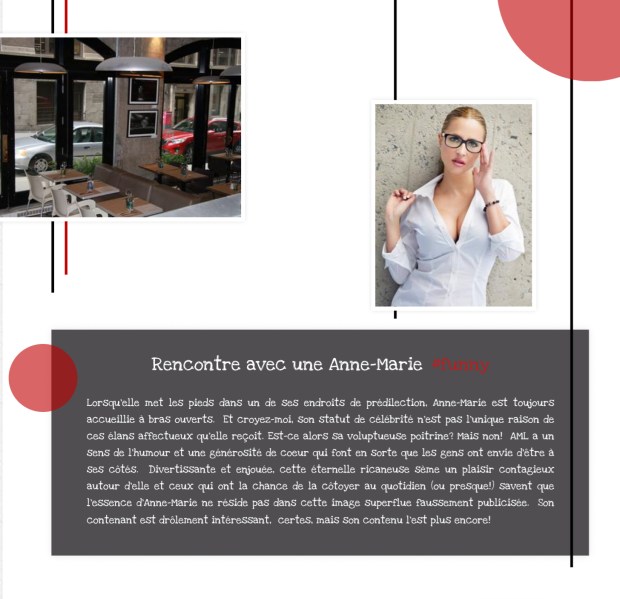 Rencontre avec une Anne-Marie #funny

Lorsqu'elle met les pieds dans un de ses endroits de prédilection, Anne-Marie est toujours accueillie à bras ouverts. Et croyez-moi, son statut de célébrité n'est pas l'unique raison de ces élans affectueux qu'elle reçoit. Est-ce alors sa voluptueuse poitrine? Mais non! AML a un sens de l'humour et une générosité de coeur qui font en sorte que les gens ont envie d'être à ses côtés. Divertissante et enjouée, cette éternelle ricaneuse sème un plaisir contagieux autour d'elle et ceux qui ont la chance de la côtoyer au quotidien (ou presque!) savent que l'essence d'Anne-Marie ne réside pas dans cette image superflue faussement publicisée. Son contenant est drôlement intéressant, certes, mais son contenu l'est plus encore!